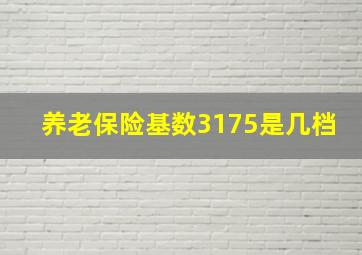 养老保险基数3175是几档